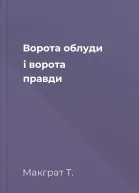 Ворота облуди і ворота правди

Макграт Т.